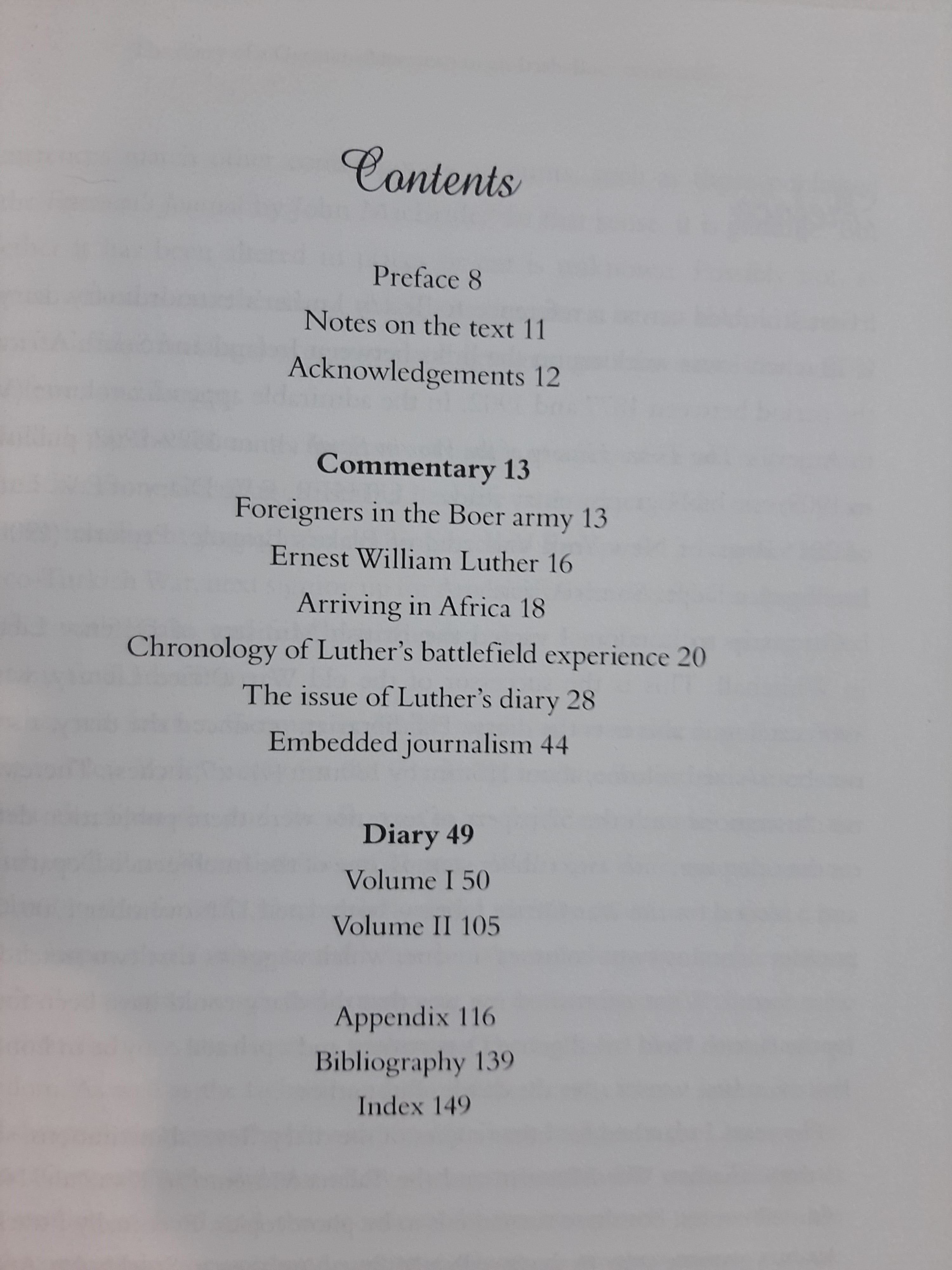 Contents

Preface 8
Notes on the text 11
Acknowledgements 12

Commentary 13
Foreigners in the Boer army 13
Ernest William Luther 16
Arriving in Africa 18
Chronology of Luther's battlefield experience 20
The issue of Luther's diary 28
Embedded journalism 44

Diary 49
Volume I 50
Volume II 105

Appendix 116
Bibliography 139
Index 149